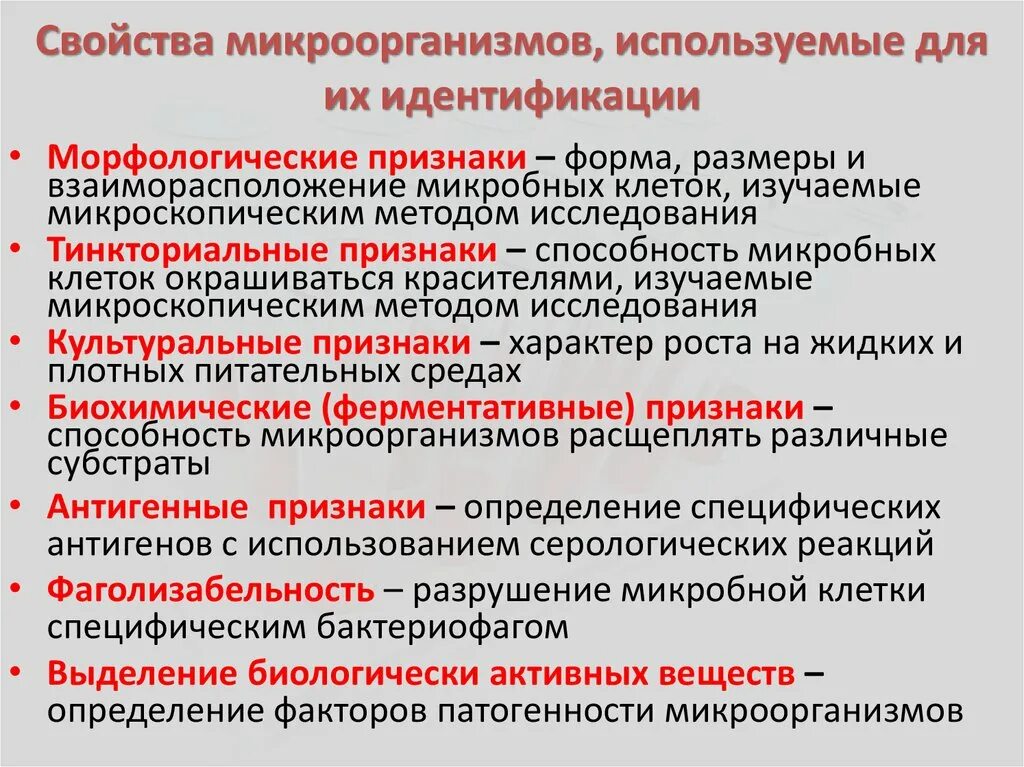 Свойства микроорганизмов, используемые для их идентификации

• Морфологические признаки – форма, размеры и взаиморасположение микробных клеток, изучаемые микроскопическим методом исследования
• Тинкториальные признаки – способность микробных клеток окрашиваться красителями, изучаемые микроскопическим методом исследования
• Культуральные признаки – характер роста на жидких и плотных питательных средах
• Биохимические (ферментативные) признаки – способность микроорганизмов расщеплять различные субстраты
• Антигенные признаки – определение специфических антигенов с использованием серологических реакций
• Фаголизабельность – разрушение микробной клетки специфическим бактериофагом
• Выделение биологически активных веществ – определение факторов патогенности микроорганизмов